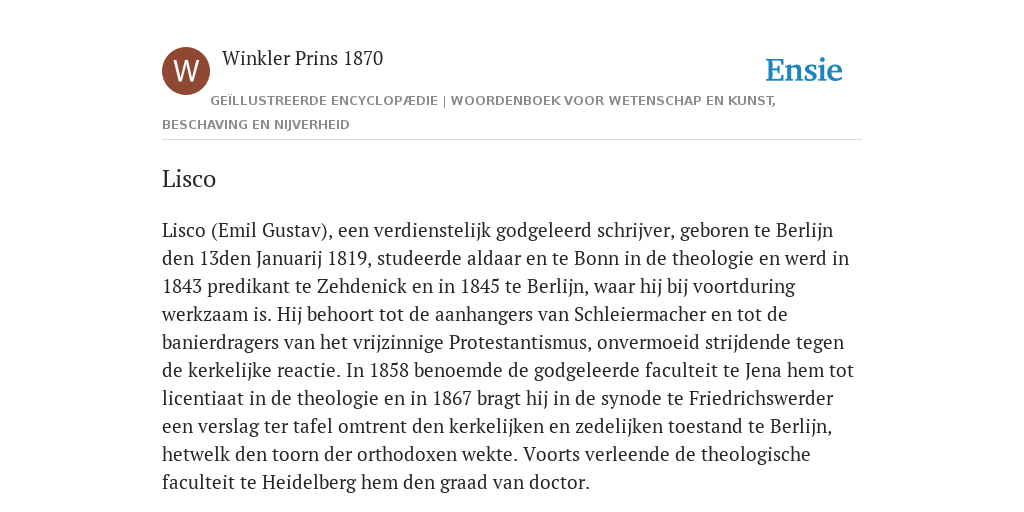 W

Winkler Prins 1870

Ensie

GEÏLLUSTREERDE ENCYCLOPÆDIE | WOORDENBOEK VOOR WETENSCHAP EN KUNST, BESCHAVING EN NIJVERHEID

Lisco

Lisco (Emil Gustav), een verdienstelijk godgeleerd schrijver, geboren te Berlijn den 13den Januarij 1819, studeerde aldaar en te Bonn in de theologie en werd in 1843 predikant te Zehdenick en in 1845 te Berlijn, waar hij bij voortduring werkzaam is. Hij behoort tot de aanhangers van Schleiermacher en tot de banierdragers van het vrijzinnige Protestantismus, onvermoeid strijdende tegen de kerkelijke reactie. In 1858 benoemde de godgeleerde faculteit te Jena hem tot licentiaat in de theologie en in 1867 bragt hij in de synode te Friedrichswerder een verslag ter tafel omtrent den kerkelijken en zedelijken toestand te Berlijn, hetwelk den toorn der orthodoxen wekte. Voorts verleende de theologische faculteit te Heidelberg hem den graad van doctor.